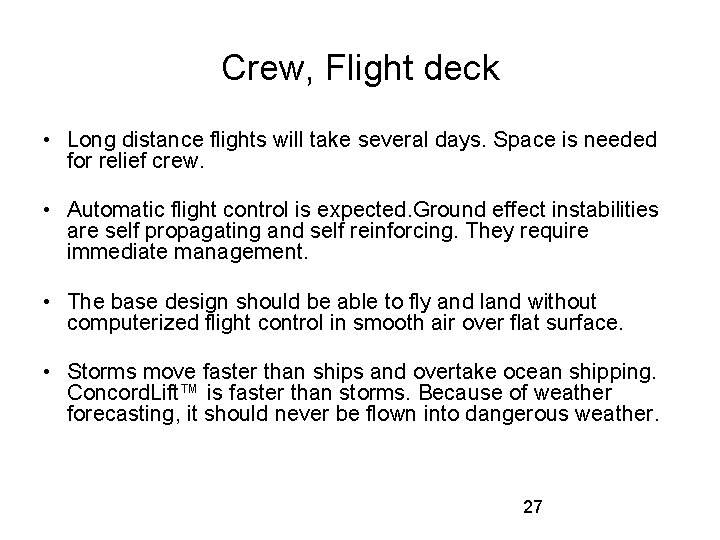 Crew, Flight deck

• Long distance flights will take several days. Space is needed for relief crew.

• Automatic flight control is expected.Ground effect instabilities are self propagating and self reinforcing. They require immediate management.

• The base design should be able to fly and land without computerized flight control in smooth air over flat surface.

• Storms move faster than ships and overtake ocean shipping. ConcordLift™ is faster than storms. Because of weather forecasting, it should never be flown into dangerous weather.

27